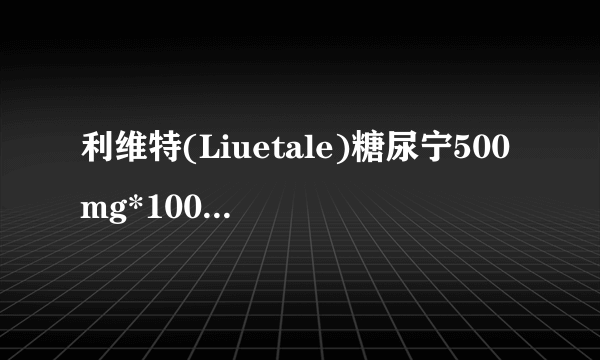 利维特(Liuetale)糖尿宁500mg*100...